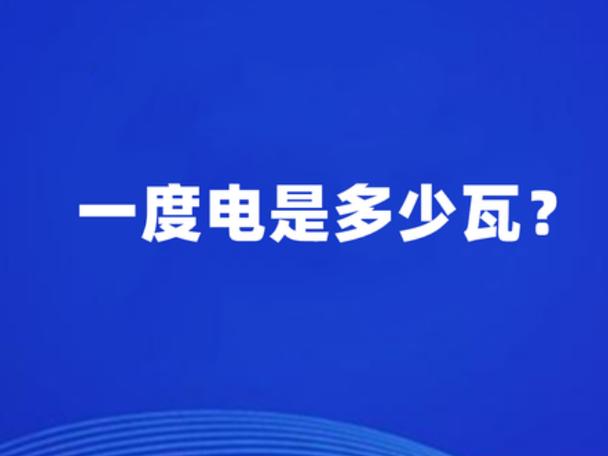 一度电是多少瓦？